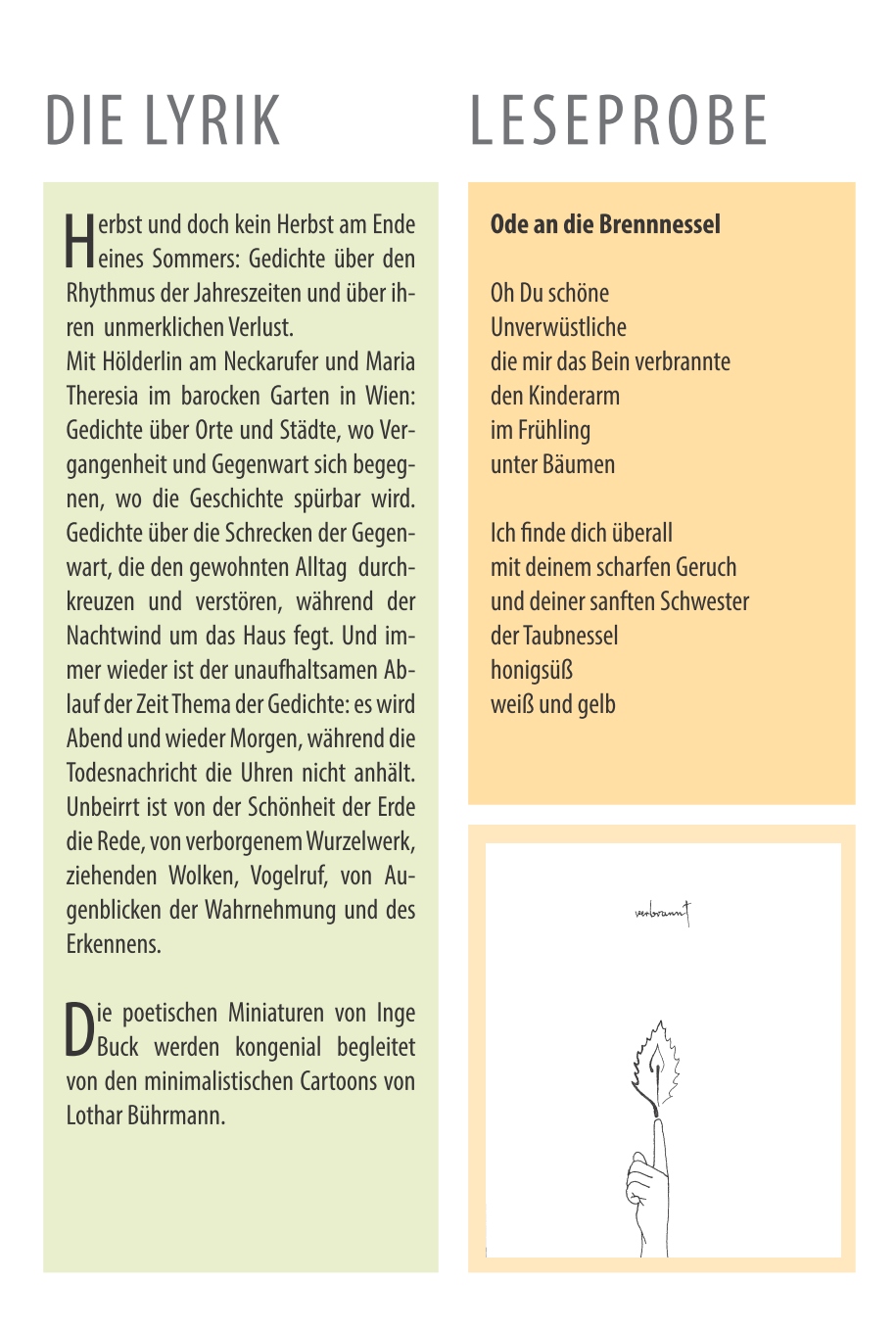 DIE LYRIK

Herbst und doch kein Herbst am Ende eines Sommers: Gedichte über den Rhythmus der Jahreszeiten und über ihren unmerklichen Verlust.
Mit Hölderlin am Neckarufer und Maria Theresia im barocken Garten in Wien: Gedichte über Orte und Städte, wo Vergangenheit und Gegenwart sich begegnen, wo die Geschichte spürbar wird. Gedichte über die Schrecken der Gegenwart, die den gewohnten Alltag durchkreuzen und verstören, während der Nachtwind um das Haus fegt. Und immer wieder ist der unaufhaltsamen Ablauf der Zeit Thema der Gedichte: es wird Abend und wieder Morgen, während die Todesnachricht die Uhren nicht anhält. Unbeirrt ist von der Schönheit der Erde die Rede, von verborgenem Wurzelwerk, ziehenden Wolken, Vogelruf, von Augenblicken der Wahrnehmung und des Erkennens.

Die poetischen Miniaturen von Inge Buck werden kongenial begleitet von den minimalistischen Cartoons von Lothar Bührmann.

LESEPROBE

Ode an die Brennnessel

Oh Du schöne
Unverwüstliche
die mir das Bein verbrannte
den Kinderarm
im Frühling
unter Bäumen

Ich finde dich überall
mit deinem scharfen Geruch
und deiner sanften Schwester
der Taubnessel
honigsüß
weiß und gelb

verbrannt